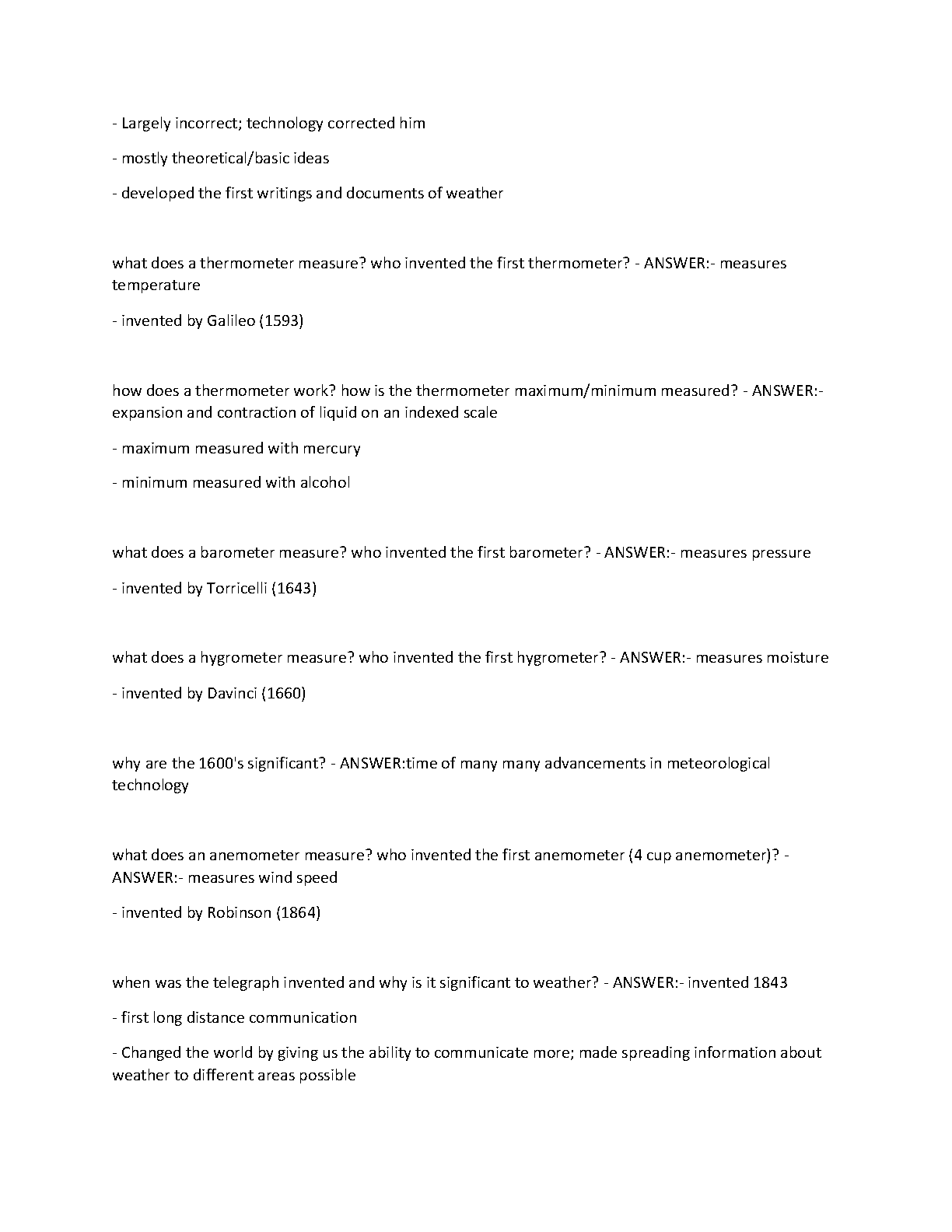 - Largely incorrect; technology corrected him

- mostly theoretical/basic ideas

- developed the first writings and documents of weather

what does a thermometer measure? who invented the first thermometer? - ANSWER:- measures temperature

- invented by Galileo (1593)

how does a thermometer work? how is the thermometer maximum/minimum measured? - ANSWER:- expansion and contraction of liquid on an indexed scale

- maximum measured with mercury

- minimum measured with alcohol

what does a barometer measure? who invented the first barometer? - ANSWER:- measures pressure

- invented by Torricelli (1643)

what does a hygrometer measure? who invented the first hygrometer? - ANSWER:- measures moisture

- invented by Davinci (1660)

why are the 1600's significant? - ANSWER:time of many many advancements in meteorological technology

what does an anemometer measure? who invented the first anemometer (4 cup anemometer)? - ANSWER:- measures wind speed

- invented by Robinson (1864)

when was the telegraph invented and why is it significant to weather? - ANSWER:- invented 1843

- first long distance communication

- Changed the world by giving us the ability to communicate more; made spreading information about weather to different areas possible